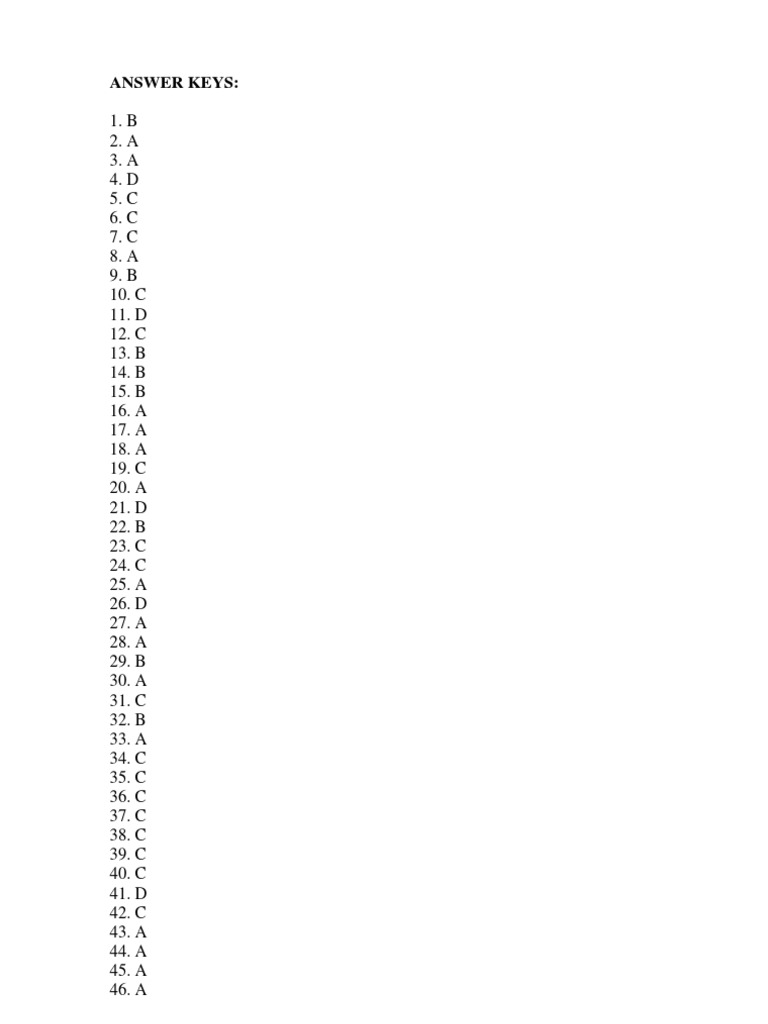 ANSWER KEYS:

1. B
2. A
3. A
4. D
5. C
6. C
7. C
8. A
9. B
10. C
11. D
12. C
13. B
14. B
15. B
16. A
17. A
18. A
19. C
20. A
21. D
22. B
23. C
24. C
25. A
26. D
27. A
28. A
29. B
30. A
31. C
32. B
33. A
34. C
35. C
36. C
37. C
38. C
39. C
40. C
41. D
42. C
43. A
44. A
45. A
46. A